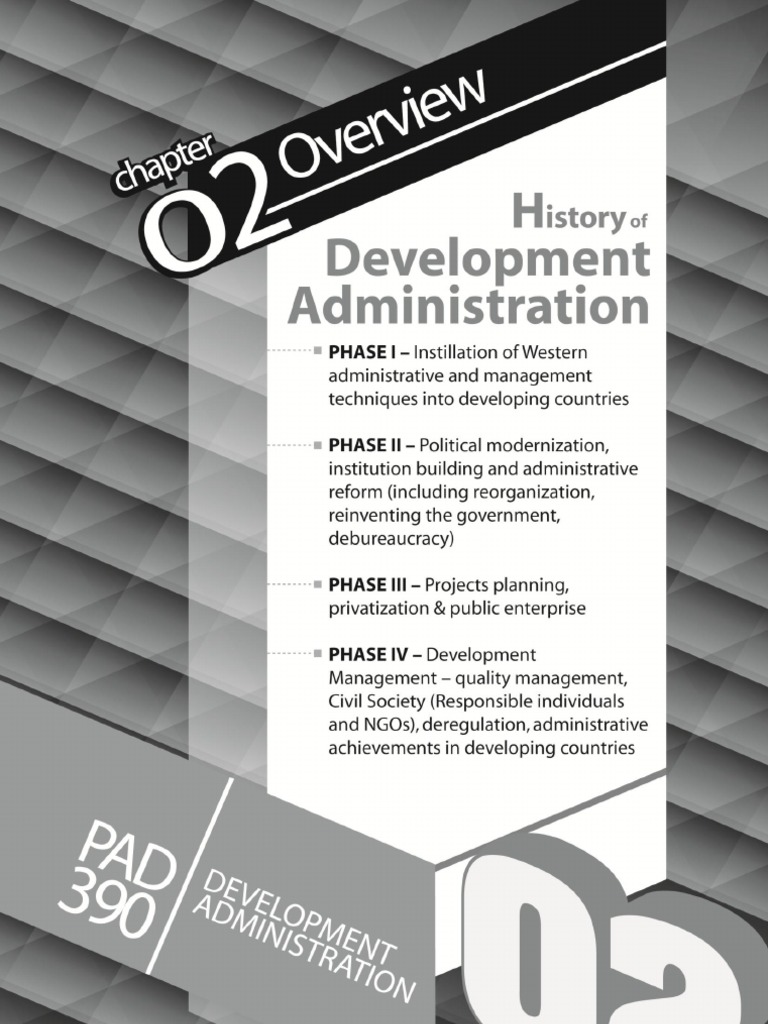 chapter 02 Overview

History of Development Administration

PHASE I – Instillation of Western administrative and management techniques into developing countries

PHASE II – Political modernization, institution building and administrative reform (including reorganization, reinventing the government, debureaucracy)

PHASE III – Projects planning, privatization & public enterprise

PHASE IV – Development Management – quality management, Civil Society (Responsible individuals and NGOs), deregulation, administrative achievements in developing countries

PAD 390

DEVELOPMENT ADMINISTRATION

02